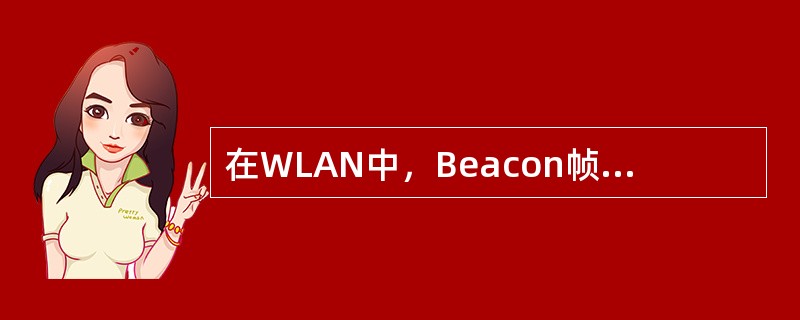 Pretty Woman

在WLAN中，Beacon帧...